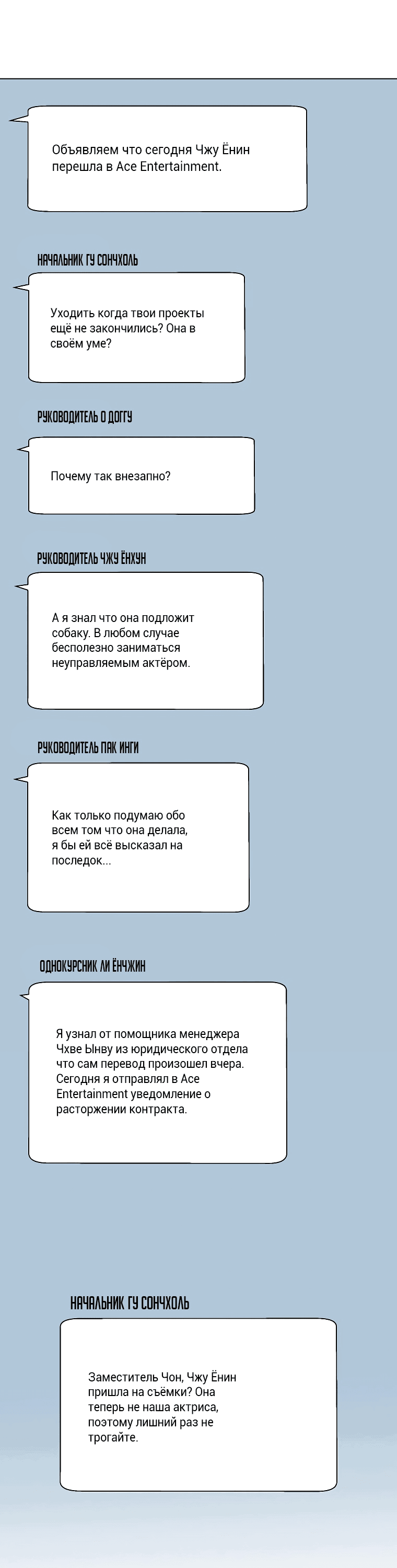 Объявляем что сегодня Чжу Ёнин перешла в Ace Entertainment.

НАЧАЛЬНИК ГУ СОНЧХОЛЬ

Уходить когда твои проекты ещё не закончились? Она в своём уме?

РУКОВОДИТЕЛЬ О ДОГГУ

Почему так внезапно?

РУКОВОДИТЕЛЬ ЧЖУ ЁНХУН

А я знал что она подложит собаку. В любом случае бесполезно заниматься неуправляемым актёром.

РУКОВОДИТЕЛЬ ПАК ИНГИ

Как только подумаю обо всем том что она делала, я бы ей всё высказал на последок...

ОДНОКУРСНИК ЛИ ЁНЧЖИН

Я узнал от помощника менеджера Чхве Ынву из юридического отдела что сам перевод произошел вчера. Сегодня я отправлял в Ace Entertainment уведомление о расторжении контракта.

НАЧАЛЬНИК ГУ СОНЧХОЛЬ

Заместитель Чон, Чжу Ёнин пришла на съёмки? Она теперь не наша актриса, поэтому лишний раз не трогайте.